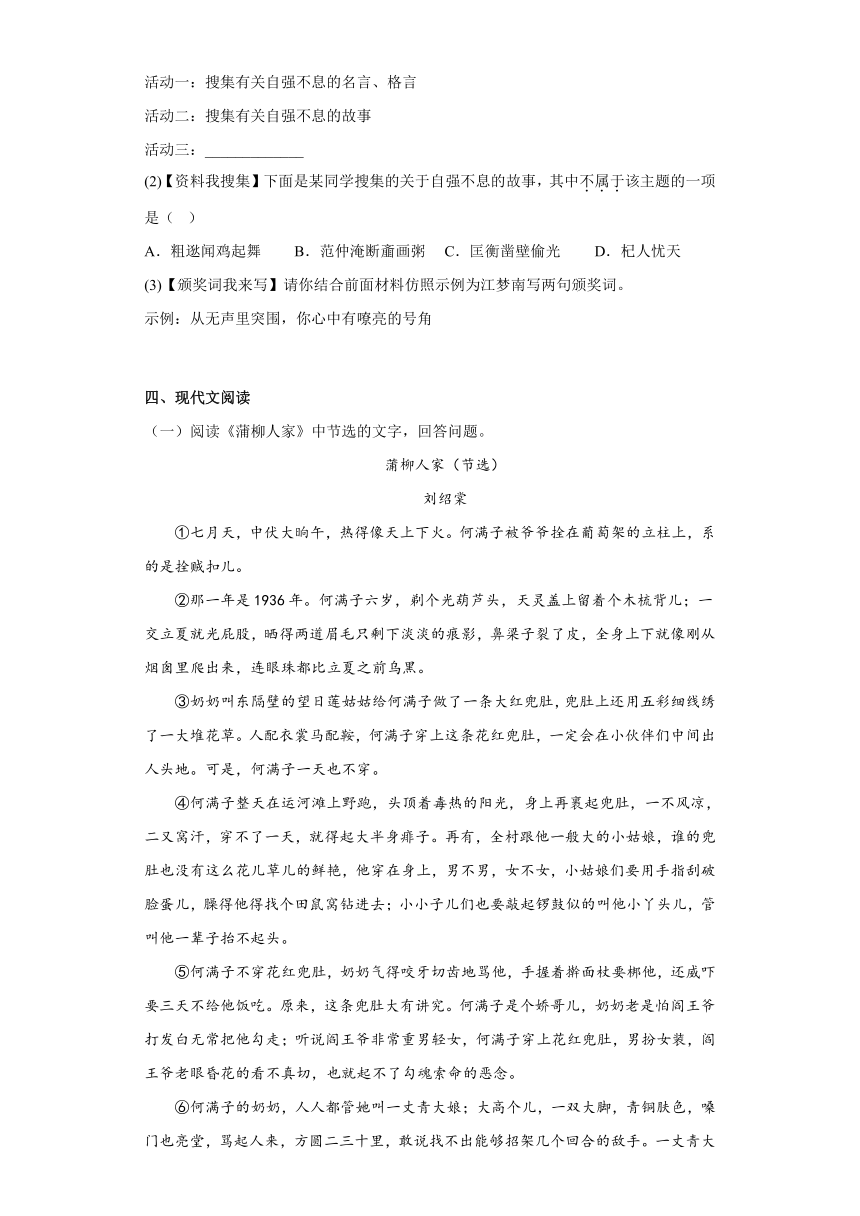 活动一：搜集有关自强不息的名言、格言

活动二：搜集有关自强不息的故事

活动三：____________

(2)【资料我搜集】下面是某同学搜集的关于自强不息的故事，其中不属于该主题的一项是（　）

A．粗逖闻鸡起舞　　B．范仲淹断齑画粥　C．匡衡凿壁偷光　　D．杞人忧天

(3)【颁奖词我来写】请你结合前面材料仿照示例为江梦南写两句颁奖词。

示例：从无声里突围，你心中有嘹亮的号角

四、现代文阅读

（一）阅读《蒲柳人家》中节选的文字，回答问题。

蒲柳人家（节选）

刘绍棠

①七月天，中伏大晌午，热得像天上下火。何满子被爷爷拴在葡萄架的立柱上，系的是拴贼扣儿。

②那一年是1936年。何满子六岁，剃个光葫芦头，天灵盖上留着个木梳背儿；一交立夏就光屁股，晒得两道眉毛只剩下淡淡的痕影，鼻梁子裂了皮，全身上下就像刚从烟囱里爬出来，连眼珠都比立夏之前乌黑。

③奶奶叫东隔壁的望日莲姑姑给何满子做了一条大红兜肚，兜肚上还用五彩细线绣了一大堆花草。人配衣裳马配鞍，何满子穿上这条花红兜肚，一定会在小伙伴们中间出人头地。可是，何满子一天也不穿。

④何满子整天在运河滩上野跑，头顶着毒热的阳光，身上再裹起兜肚，一不风凉，二又窝汗，穿不了一天，就得起大半身痱子。再有，全村跟他一般大的小姑娘，谁的兜肚也没有这么花儿草儿的鲜艳，他穿在身上，男不男，女不女，小姑娘们要用手指刮破脸蛋儿，臊得他得找个田鼠窝钻进去；小小子儿们也要敲起锣鼓似的叫他小丫头儿，管叫他一辈子抬不起头。

⑤何满子不穿花红兜肚，奶奶气得咬牙切齿地骂他，手握着擀面杖要梆他，还威吓要三天不给他饭吃。原来，这条兜肚大有讲究。何满子是个娇哥儿，奶奶老是怕阎王爷打发白无常把他勾走；听说阎王爷非常重男轻女，何满子穿上花红兜肚，男扮女装，阎王爷老眼昏花的看不真切，也就起不了勾魂索命的恶念。

⑥何满子的奶奶，人人都管她叫一丈青大娘；大高个儿，一双大脚，青铜肤色，嗓门也亮堂，骂起人来，方圆二三十里，敢说找不出能够招架几个回合的敌手。一丈青大